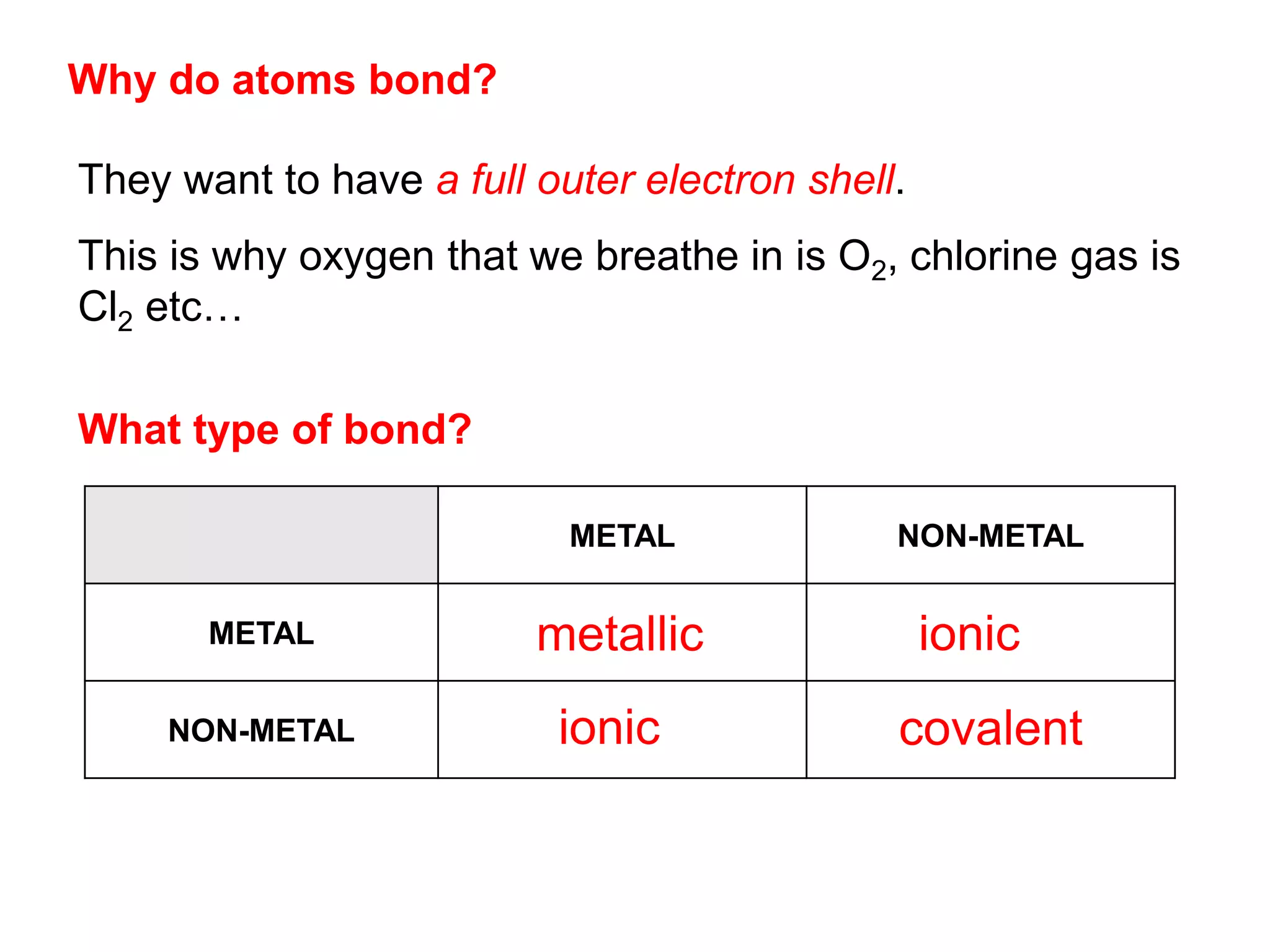 Why do atoms bond?

They want to have a full outer electron shell.

This is why oxygen that we breathe in is $O_2$, chlorine gas is $Cl_2$ etc…

What type of bond?

| | METAL | NON-METAL |
|---|---|---|
| METAL | metallic | ionic |
| NON-METAL | ionic | covalent |